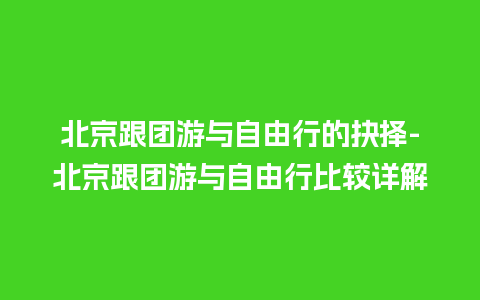 北京跟团游与自由行的抉择-北京跟团游与自由行比较详解